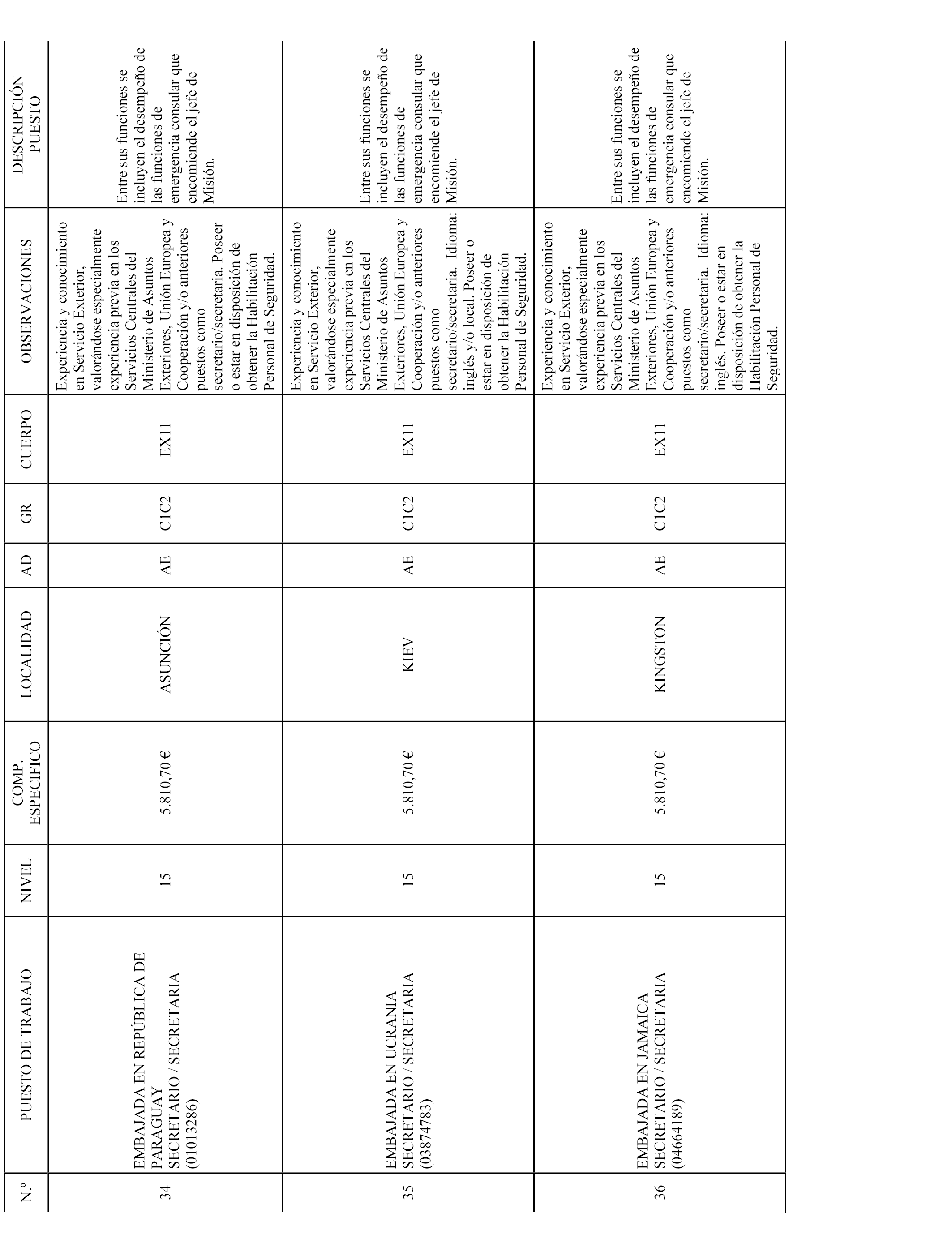 | N.º | PUESTO DE TRABAJO | NIVEL | COMP. ESPECIFICO | LOCALIDAD | AD | GR | CUERPO | OBSERVACIONES | DESCRIPCIÓN PUESTO |
|---|---|---|---|---|---|---|---|---|---|
| 34 | EMBAJADA EN REPÚBLICA DE PARAGUAY SECRETARIO / SECRETARIA (01013286) | 15 | 5.810,70 € | ASUNCIÓN | AE | C1C2 | EX11 | Experiencia y conocimiento en Servicio Exterior, valorándose especialmente experiencia previa en los Servicios Centrales del Ministerio de Asuntos Exteriores, Unión Europea y Cooperación y/o anteriores puestos como secretario/secretaria. Poseer o estar en disposición de obtener la Habilitación Personal de Seguridad. | Entre sus funciones se incluyen el desempeño de las funciones de emergencia consular que encomiende el jefe de Misión. |
| 35 | EMBAJADA EN UCRANIA SECRETARIO / SECRETARIA (03874783) | 15 | 5.810,70 € | KIEV | AE | C1C2 | EX11 | Experiencia y conocimiento en Servicio Exterior, valorándose especialmente experiencia previa en los Servicios Centrales del Ministerio de Asuntos Exteriores, Unión Europea y Cooperación y/o anteriores puestos como secretario/secretaria. Idioma: inglés y/o local. Poseer o estar en disposición de obtener la Habilitación Personal de Seguridad. | Entre sus funciones se incluyen el desempeño de las funciones de emergencia consular que encomiende el jefe de Misión. |
| 36 | EMBAJADA EN JAMAICA SECRETARIO / SECRETARIA (04664189) | 15 | 5.810,70 € | KINGSTON | AE | C1C2 | EX11 | Experiencia y conocimiento en Servicio Exterior, valorándose especialmente experiencia previa en los Servicios Centrales del Ministerio de Asuntos Exteriores, Unión Europea y Cooperación y/o anteriores puestos como secretario/secretaria. Idioma: inglés. Poseer o estar en disposición de obtener la Habilitación Personal de Seguridad. | Entre sus funciones se incluyen el desempeño de las funciones de emergencia consular que encomiende el jefe de Misión. |